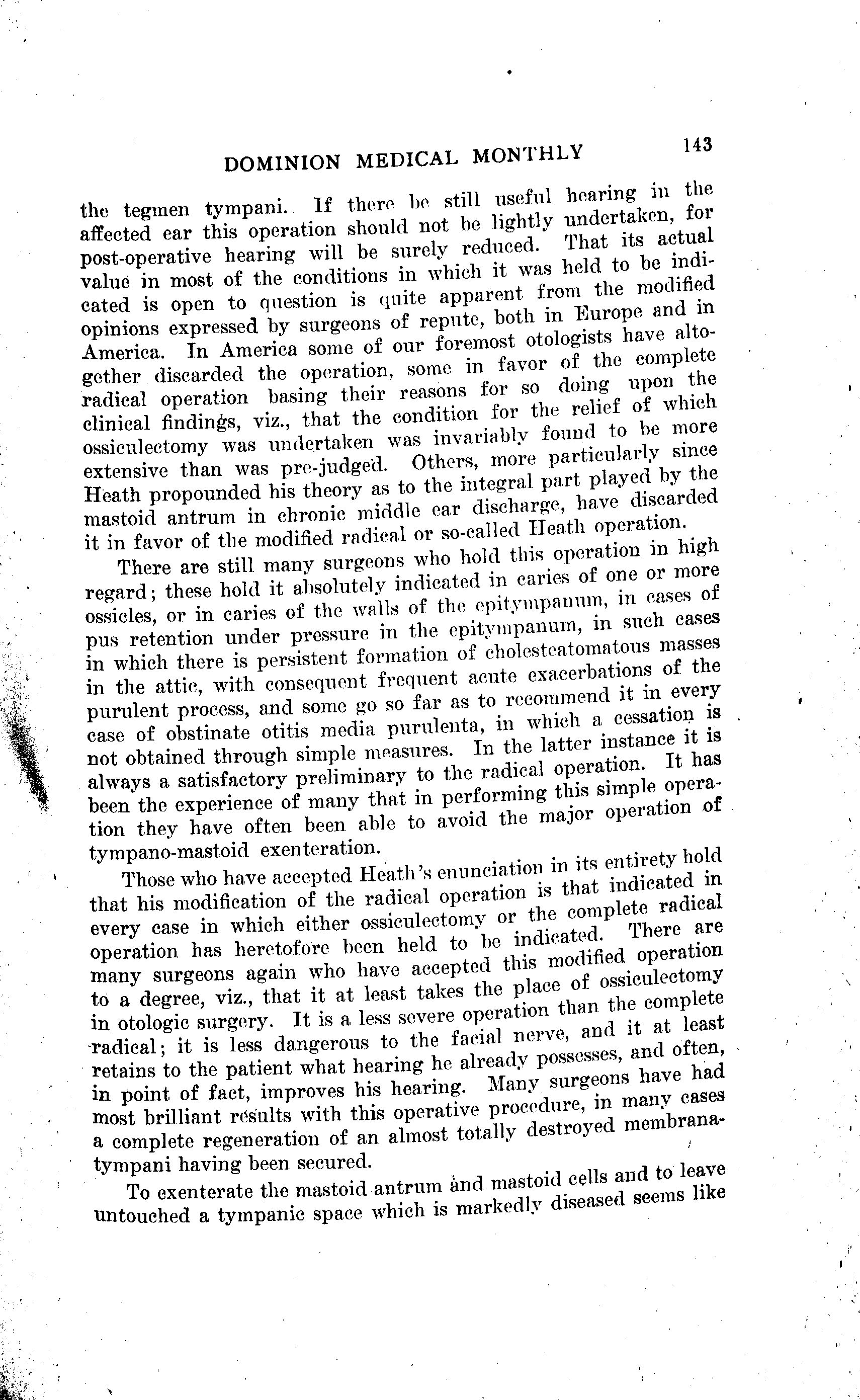 DOMINION MEDICAL MONTHLY 143

the tegmen tympani. If there be still useful hearing in the affected ear this operation should not be lightly undertaken, for post-operative hearing will be surely reduced. That its actual value in most of the conditions in which it was held to be indicated is open to question is quite apparent from the modified opinions expressed by surgeons of repute, both in Europe and in America. In America some of our foremost otologists have altogether discarded the operation, some in favor of the complete radical operation basing their reasons for so doing upon the clinical findings, viz., that the condition for the relief of which ossiculectomy was undertaken was invariably found to be more extensive than was pre-judged. Others, more particularly since Heath propounded his theory as to the integral part played by the mastoid antrum in chronic middle ear discharge, have discarded it in favor of the modified radical or so-called Heath operation.

There are still many surgeons who hold this operation in high regard; these hold it absolutely indicated in caries of one or more ossicles, or in caries of the walls of the epitympanum, in cases of pus retention under pressure in the epitympanum, in such cases in which there is persistent formation of cholesteatomatous masses in the attic, with consequent frequent acute exacerbations of the purulent process, and some go so far as to recommend it in every case of obstinate otitis media purulenta, in which a cessation is not obtained through simple measures. In the latter instance it is always a satisfactory preliminary to the radical operation. It has been the experience of many that in performing this simple operation they have often been able to avoid the major operation of tympano-mastoid exenteration.

Those who have accepted Heath's enunciation in its entirety hold that his modification of the radical operation is that indicated in every case in which either ossiculectomy or the complete radical operation has heretofore been held to be indicated. There are many surgeons again who have accepted this modified operation to a degree, viz., that it at least takes the place of ossiculectomy in otologic surgery. It is a less severe operation than the complete radical; it is less dangerous to the facial nerve, and it at least retains to the patient what hearing he already possesses, and often, in point of fact, improves his hearing. Many surgeons have had most brilliant results with this operative procedure, in many cases a complete regeneration of an almost totally destroyed membrana-tympani having been secured.

To exenterate the mastoid antrum and mastoid cells and to leave untouched a tympanic space which is markedly diseased seems like